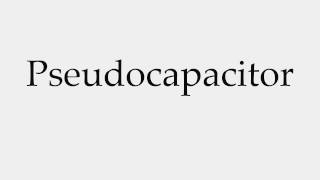 Pseudocapacitor